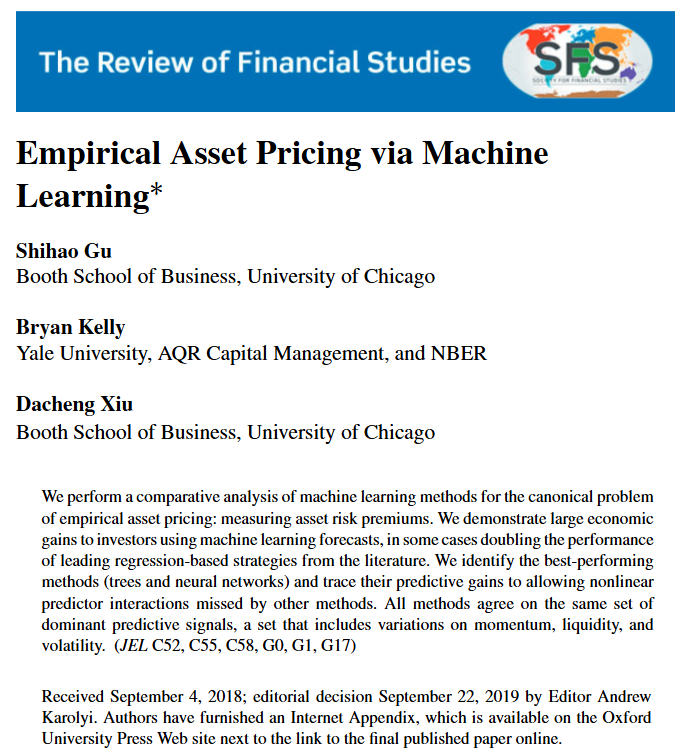 The Review of Financial Studies

SFS
SOCIETY FOR FINANCIAL STUDIES

Empirical Asset Pricing via Machine Learning*

Shihao Gu
Booth School of Business, University of Chicago

Bryan Kelly
Yale University, AQR Capital Management, and NBER

Dacheng Xiu
Booth School of Business, University of Chicago

We perform a comparative analysis of machine learning methods for the canonical problem of empirical asset pricing: measuring asset risk premiums. We demonstrate large economic gains to investors using machine learning forecasts, in some cases doubling the performance of leading regression-based strategies from the literature. We identify the best-performing methods (trees and neural networks) and trace their predictive gains to allowing nonlinear predictor interactions missed by other methods. All methods agree on the same set of dominant predictive signals, a set that includes variations on momentum, liquidity, and volatility. (JEL C52, C55, C58, G0, G1, G17)

Received September 4, 2018; editorial decision September 22, 2019 by Editor Andrew Karolyi. Authors have furnished an Internet Appendix, which is available on the Oxford University Press Web site next to the link to the final published paper online.